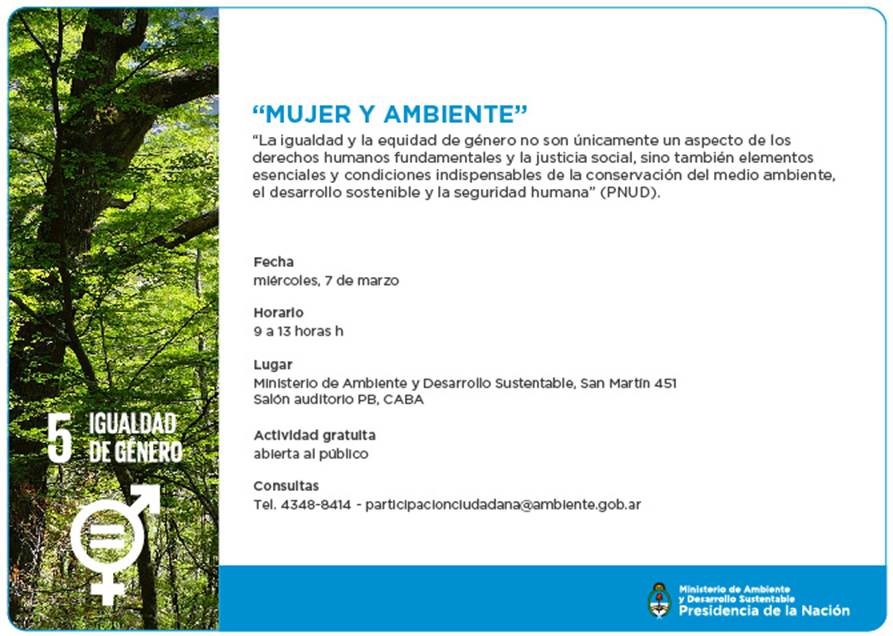 5 IGUALDAD DE GÉNERO

“MUJER Y AMBIENTE”

“La igualdad y la equidad de género no son únicamente un aspecto de los derechos humanos fundamentales y la justicia social, sino también elementos esenciales y condiciones indispensables de la conservación del medio ambiente, el desarrollo sostenible y la seguridad humana” (PNUD).

Fecha
miércoles, 7 de marzo

Horario
9 a 13 horas h

Lugar
Ministerio de Ambiente y Desarrollo Sustentable, San Martín 451
Salón auditorio PB, CABA

Actividad gratuita
abierta al público

Consultas
Tel. 4348-8414 - participacionciudadana@ambiente.gob.ar

Ministerio de Ambiente y Desarrollo Sustentable
Presidencia de la Nación